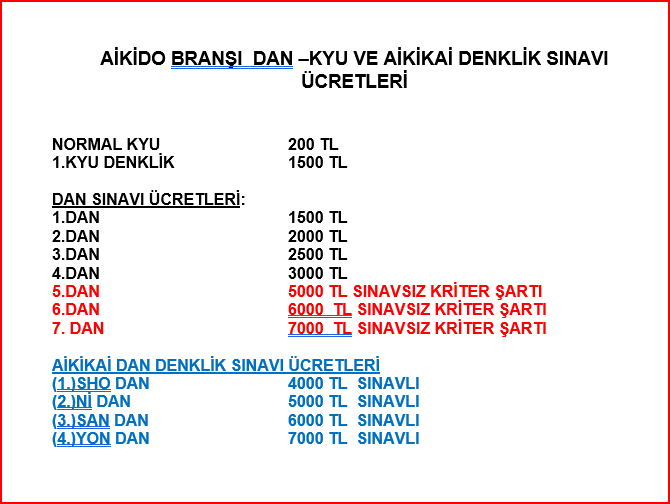 AİKİDO BRANŞI DAN –KYU VE AİKİKAİ DENKLİK SINAVI ÜCRETLERİ

NORMAL KYU 200 TL
1.KYU DENKLİK 1500 TL

DAN SINAVI ÜCRETLERİ:
1.DAN 1500 TL
2.DAN 2000 TL
3.DAN 2500 TL
4.DAN 3000 TL
5.DAN 5000 TL SINAVSIZ KRİTER ŞARTI
6.DAN 6000 TL SINAVSIZ KRİTER ŞARTI
7. DAN 7000 TL SINAVSIZ KRİTER ŞARTI

AİKİKAİ DAN DENKLİK SINAVI ÜCRETLERİ
(1.)SHO DAN 4000 TL SINAVLI
(2.)Nİ DAN 5000 TL SINAVLI
(3.)SAN DAN 6000 TL SINAVLI
(4.)YON DAN 7000 TL SINAVLI